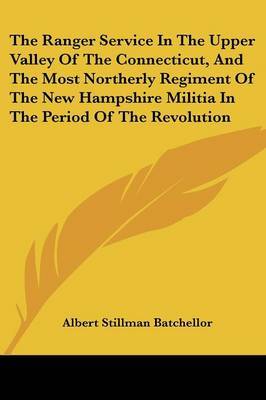 The Ranger Service In The Upper Valley Of The Connecticut, And The Most Northerly Regiment Of The New Hampshire Militia In The Period Of The Revolution

Albert Stillman Batchellor